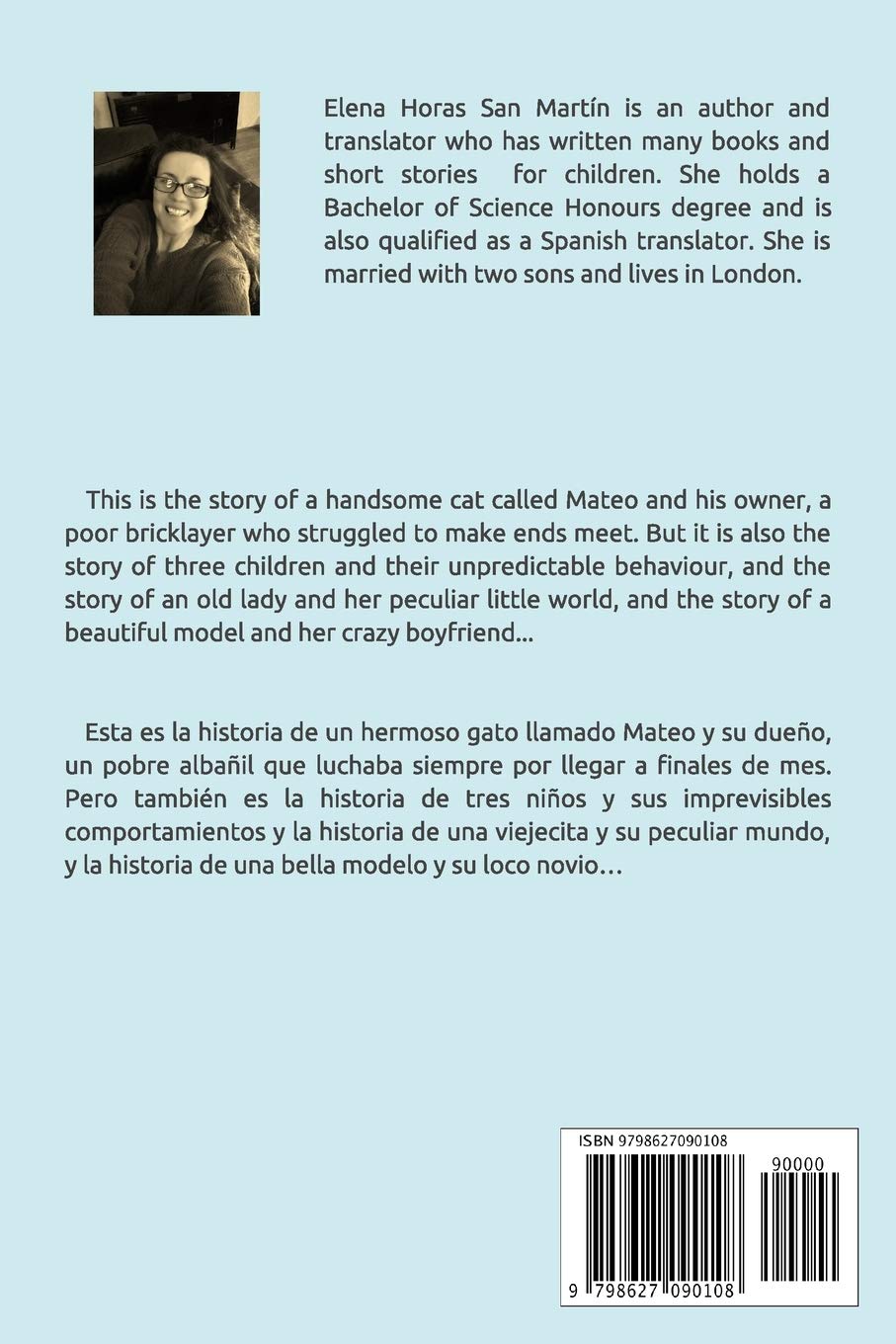 Elena Horas San Martín is an author and translator who has written many books and short stories for children. She holds a Bachelor of Science Honours degree and is also qualified as a Spanish translator. She is married with two sons and lives in London.

This is the story of a handsome cat called Mateo and his owner, a poor bricklayer who struggled to make ends meet. But it is also the story of three children and their unpredictable behaviour, and the story of an old lady and her peculiar little world, and the story of a beautiful model and her crazy boyfriend...

Esta es la historia de un hermoso gato llamado Mateo y su dueño, un pobre albañil que luchaba siempre por llegar a finales de mes. Pero también es la historia de tres niños y sus imprevisibles comportamientos y la historia de una viejecita y su peculiar mundo, y la historia de una bella modelo y su loco novio…

ISBN 9798627090108

90000

9 798627 090108